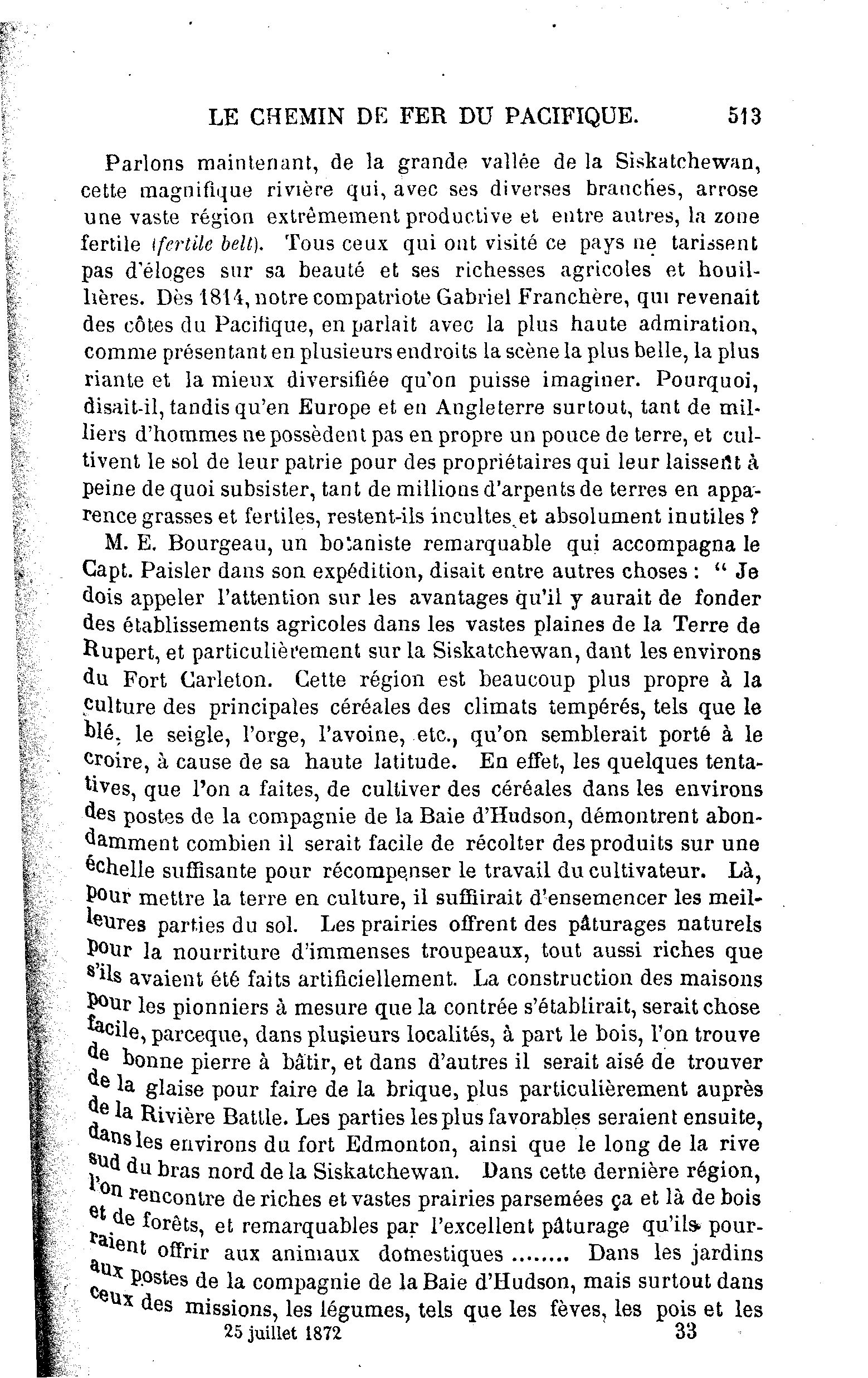 LE CHEMIN DE FER DU PACIFIQUE. 513

Parlons maintenant, de la grande vallée de la Siskatchewan, cette magnifique rivière qui, avec ses diverses branches, arrose une vaste région extrêmement productive et entre autres, la zone fertile (fertile belt). Tous ceux qui ont visité ce pays ne tarissent pas d'éloges sur sa beauté et ses richesses agricoles et houillières. Dès 1814, notre compatriote Gabriel Franchère, qui revenait des côtes du Pacifique, en parlait avec la plus haute admiration, comme présentant en plusieurs endroits la scène la plus belle, la plus riante et la mieux diversifiée qu'on puisse imaginer. Pourquoi, disait-il, tandis qu'en Europe et en Angleterre surtout, tant de milliers d'hommes ne possèdent pas en propre un pouce de terre, et cultivent le sol de leur patrie pour des propriétaires qui leur laissent à peine de quoi subsister, tant de millions d'arpents de terres en apparence grasses et fertiles, restent-ils incultes et absolument inutiles ?

M. E. Bourgeau, un botaniste remarquable qui accompagna le Capt. Paisler dans son expédition, disait entre autres choses : " Je dois appeler l'attention sur les avantages qu'il y aurait de fonder des établissements agricoles dans les vastes plaines de la Terre de Rupert, et particulièrement sur la Siskatchewan, dant les environs du Fort Carleton. Cette région est beaucoup plus propre à la culture des principales céréales des climats tempérés, tels que le blé, le seigle, l'orge, l'avoine, etc., qu'on semblerait porté à le croire, à cause de sa haute latitude. En effet, les quelques tentatives, que l'on a faites, de cultiver des céréales dans les environs des postes de la compagnie de la Baie d'Hudson, démontrent abondamment combien il serait facile de récolter des produits sur une échelle suffisante pour récompenser le travail du cultivateur. Là, pour mettre la terre en culture, il suffiirait d'ensemencer les meilleures parties du sol. Les prairies offrent des pâturages naturels pour la nourriture d'immenses troupeaux, tout aussi riches que s'ils avaient été faits artificiellement. La construction des maisons pour les pionniers à mesure que la contrée s'établirait, serait chose facile, parceque, dans plusieurs localités, à part le bois, l'on trouve de bonne pierre à bâtir, et dans d'autres il serait aisé de trouver de la glaise pour faire de la brique, plus particulièrement auprès de la Rivière Battle. Les parties les plus favorables seraient ensuite, dans les environs du fort Edmonton, ainsi que le long de la rive sud du bras nord de la Siskatchewan. Dans cette dernière région, l'on rencontre de riches et vastes prairies parsemées ça et là de bois et de forêts, et remarquables par l'excellent pâturage qu'ils pourraient offrir aux animaux domestiques ........ Dans les jardins aux postes de la compagnie de la Baie d'Hudson, mais surtout dans ceux des missions, les légumes, tels que les fèves, les pois et les

25 juillet 1872 33